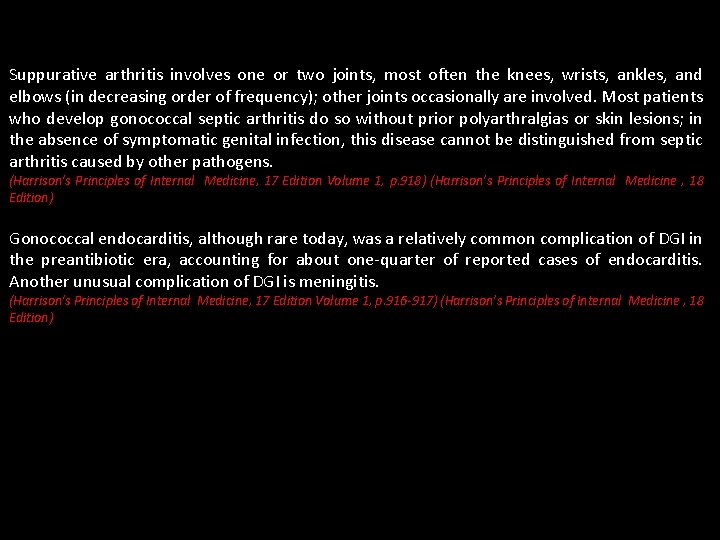 Suppurative arthritis involves one or two joints, most often the knees, wrists, ankles, and elbows (in decreasing order of frequency); other joints occasionally are involved. Most patients who develop gonococcal septic arthritis do so without prior polyarthralgias or skin lesions; in the absence of symptomatic genital infection, this disease cannot be distinguished from septic arthritis caused by other pathogens.
(Harrison's Principles of Internal Medicine, 17 Edition Volume 1, p.918) (Harrison's Principles of Internal Medicine , 18 Edition)

Gonococcal endocarditis, although rare today, was a relatively common complication of DGI in the preantibiotic era, accounting for about one-quarter of reported cases of endocarditis. Another unusual complication of DGI is meningitis.
(Harrison's Principles of Internal Medicine, 17 Edition Volume 1, p.916-917) (Harrison's Principles of Internal Medicine , 18 Edition)